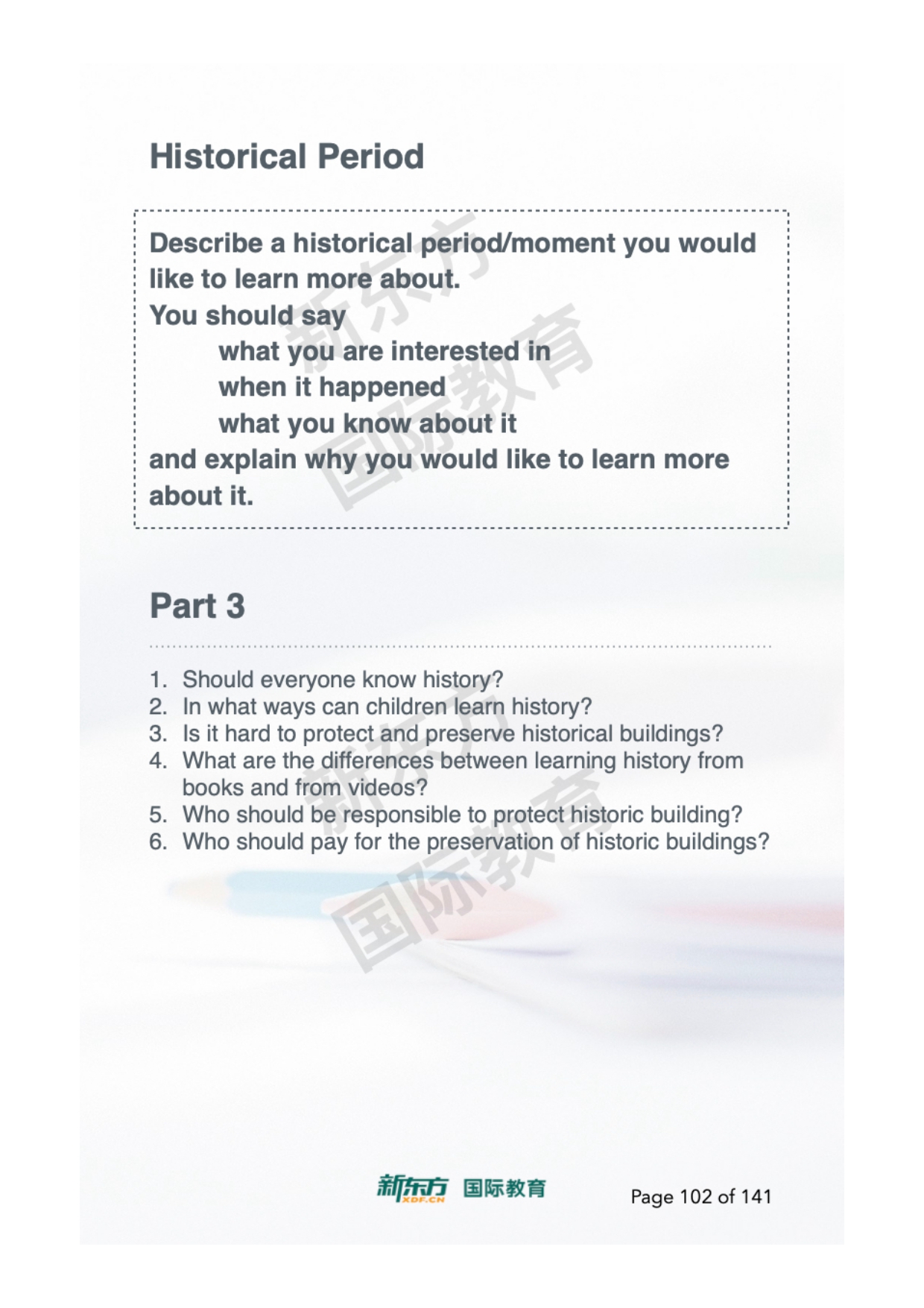 Historical Period

Describe a historical period/moment you would like to learn more about.
You should say
what you are interested in
when it happened
what you know about it
and explain why you would like to learn more about it.

新东方 国际教育

Part 3

1. Should everyone know history?
2. In what ways can children learn history?
3. Is it hard to protect and preserve historical buildings?
4. What are the differences between learning history from books and from videos?
5. Who should be responsible to protect historic building?
6. Who should pay for the preservation of historic buildings?

新东方 国际教育

新东方 XDF.CN 国际教育

Page 102 of 141